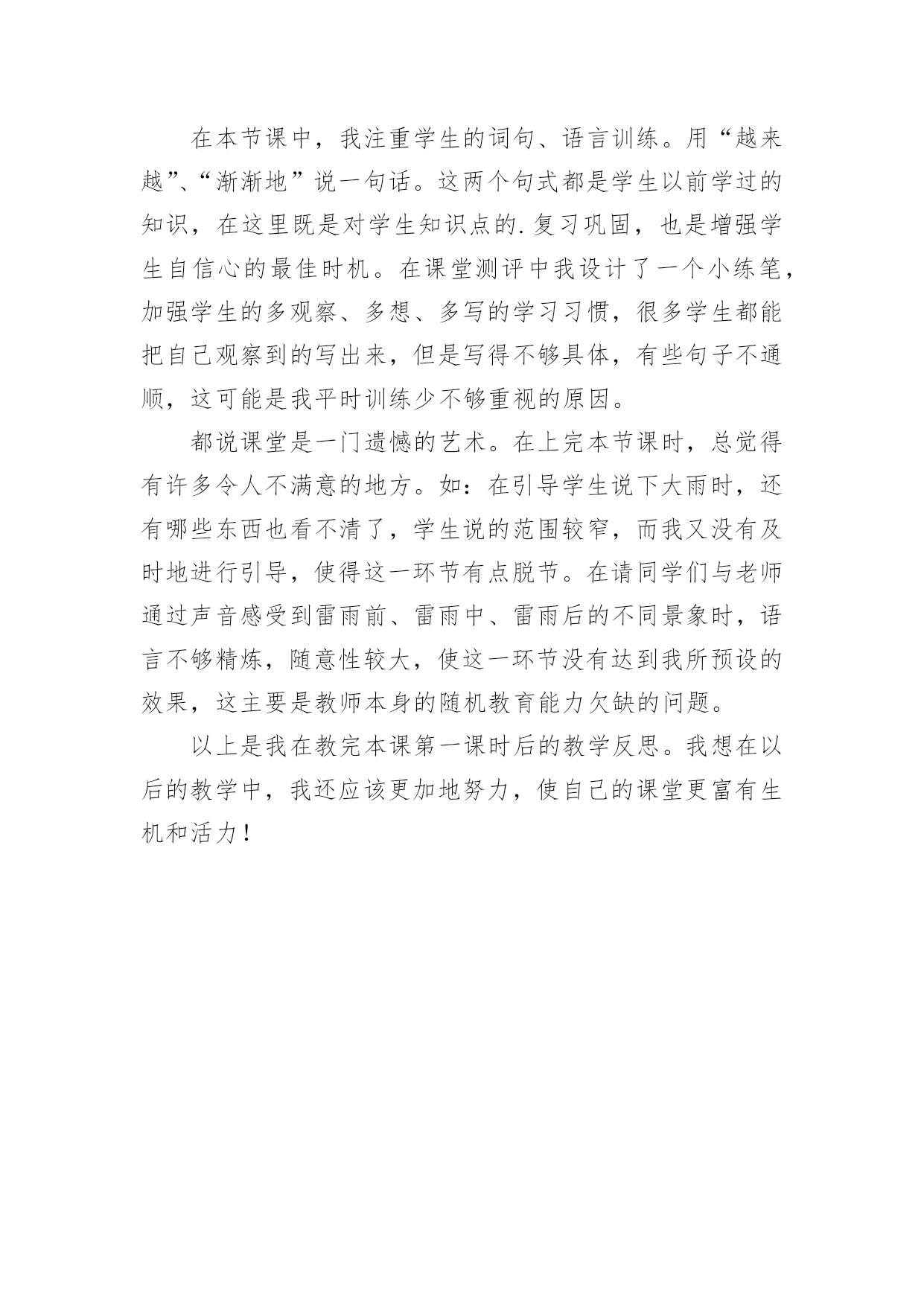 在本节课中，我注重学生的词句、语言训练。用“越来越”、“渐渐地”说一句话。这两个句式都是学生以前学过的知识，在这里既是对学生知识点的.复习巩固，也是增强学生自信心的最佳时机。在课堂测评中我设计了一个小练笔，加强学生的多观察、多想、多写的学习习惯，很多学生都能把自己观察到的写出来，但是写得不够具体，有些句子不通顺，这可能是我平时训练少不够重视的原因。

都说课堂是一门遗憾的艺术。在上完本节课时，总觉得有许多令人不满意的地方。如：在引导学生说下大雨时，还有哪些东西也看不清了，学生说的范围较窄，而我又没有及时地进行引导，使得这一环节有点脱节。在请同学们与老师通过声音感受到雷雨前、雷雨中、雷雨后的不同景象时，语言不够精炼，随意性较大，使这一环节没有达到我所预设的效果，这主要是教师本身的随机教育能力欠缺的问题。

以上是我在教完本课第一课时后的教学反思。我想在以后的教学中，我还应该更加地努力，使自己的课堂更富有生机和活力！